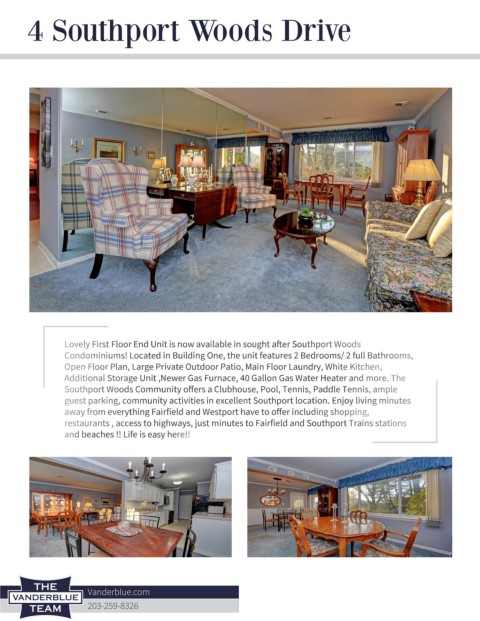 4 Southport Woods Drive

Lovely First Floor End Unit is now available in sought after Southport Woods Condominiums! Located in Building One, the unit features 2 Bedrooms/ 2 full Bathrooms, Open Floor Plan, Large Private Outdoor Patio, Main Floor Laundry, White Kitchen, Additional Storage Unit ,Newer Gas Furnace, 40 Gallon Gas Water Heater and more. The Southport Woods Community offers a Clubhouse, Pool, Tennis, Paddle Tennis, ample guest parking, community activities in excellent Southport location. Enjoy living minutes away from everything Fairfield and Westport have to offer including shopping, restaurants , access to highways, just minutes to Fairfield and Southport Trains stations and beaches !! Life is easy here!!

THE VANDERBLUE TEAM

Vanderblue.com

203-259-8326